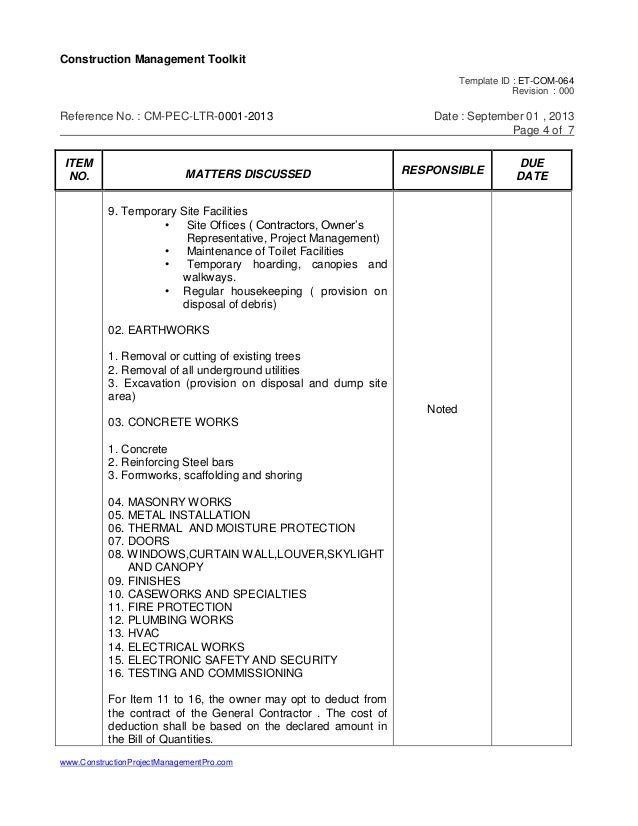 Construction Management Toolkit

Template ID : ET-COM-064
Revision : 000

Reference No. : CM-PEC-LTR-0001-2013

Date : September 01 , 2013
Page 4 of 7

| ITEM NO. | MATTERS DISCUSSED | RESPONSIBLE | DUE DATE |
|---|---|---|---|
| | 9. Temporary Site Facilities<br>• Site Offices ( Contractors, Owner's Representative, Project Management)<br>• Maintenance of Toilet Facilities<br>• Temporary hoarding, canopies and walkways.<br>• Regular housekeeping ( provision on disposal of debris)<br><br>02. EARTHWORKS<br><br>1. Removal or cutting of existing trees<br>2. Removal of all underground utilities<br>3. Excavation (provision on disposal and dump site area)<br><br>03. CONCRETE WORKS<br><br>1. Concrete<br>2. Reinforcing Steel bars<br>3. Formworks, scaffolding and shoring<br><br>04. MASONRY WORKS<br>05. METAL INSTALLATION<br>06. THERMAL AND MOISTURE PROTECTION<br>07. DOORS<br>08. WINDOWS,CURTAIN WALL,LOUVER,SKYLIGHT AND CANOPY<br>09. FINISHES<br>10. CASEWORKS AND SPECIALTIES<br>11. FIRE PROTECTION<br>12. PLUMBING WORKS<br>13. HVAC<br>14. ELECTRICAL WORKS<br>15. ELECTRONIC SAFETY AND SECURITY<br>16. TESTING AND COMMISSIONING<br><br>For Item 11 to 16, the owner may opt to deduct from the contract of the General Contractor . The cost of deduction shall be based on the declared amount in the Bill of Quantities. | Noted | |

www.ConstructionProjectManagementPro.com